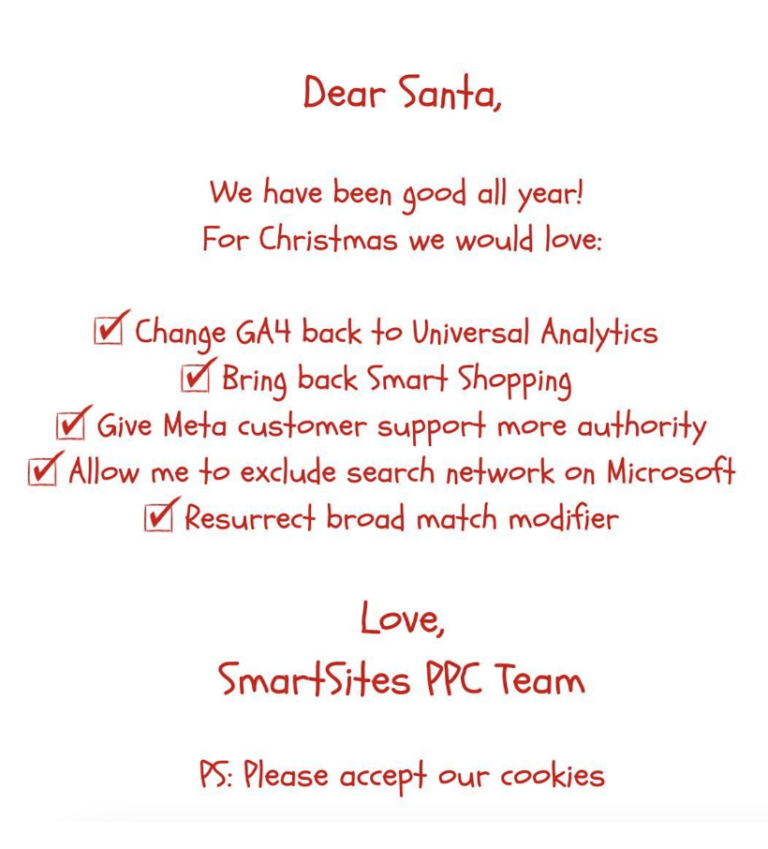 Dear Santa,

We have been good all year!
For Christmas we would love:

☑ Change GA4 back to Universal Analytics
☑ Bring back Smart Shopping
☑ Give Meta customer support more authority
☑ Allow me to exclude search network on Microsoft
☑ Resurrect broad match modifier

Love,
SmartSites PPC Team

PS: Please accept our cookies